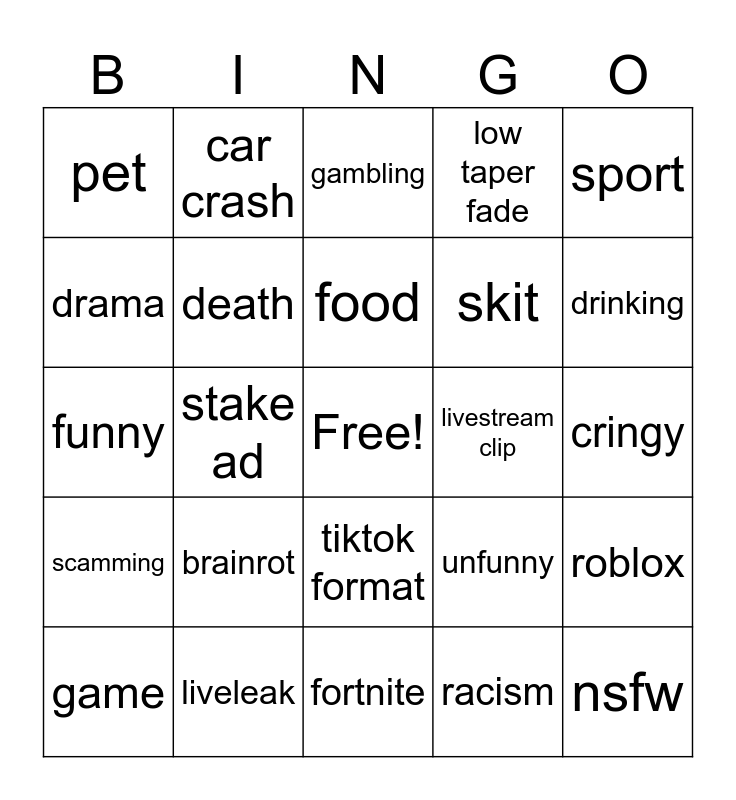 | B | I | N | G | O |
|---|---|---|---|---|
| pet | car crash | gambling | low taper fade | sport |
| drama | death | food | skit | drinking |
| funny | stake ad | Free! | livestream clip | cringy |
| scamming | brainrot | tiktok format | unfunny | roblox |
| game | liveleak | fortnite | racism | nsfw |